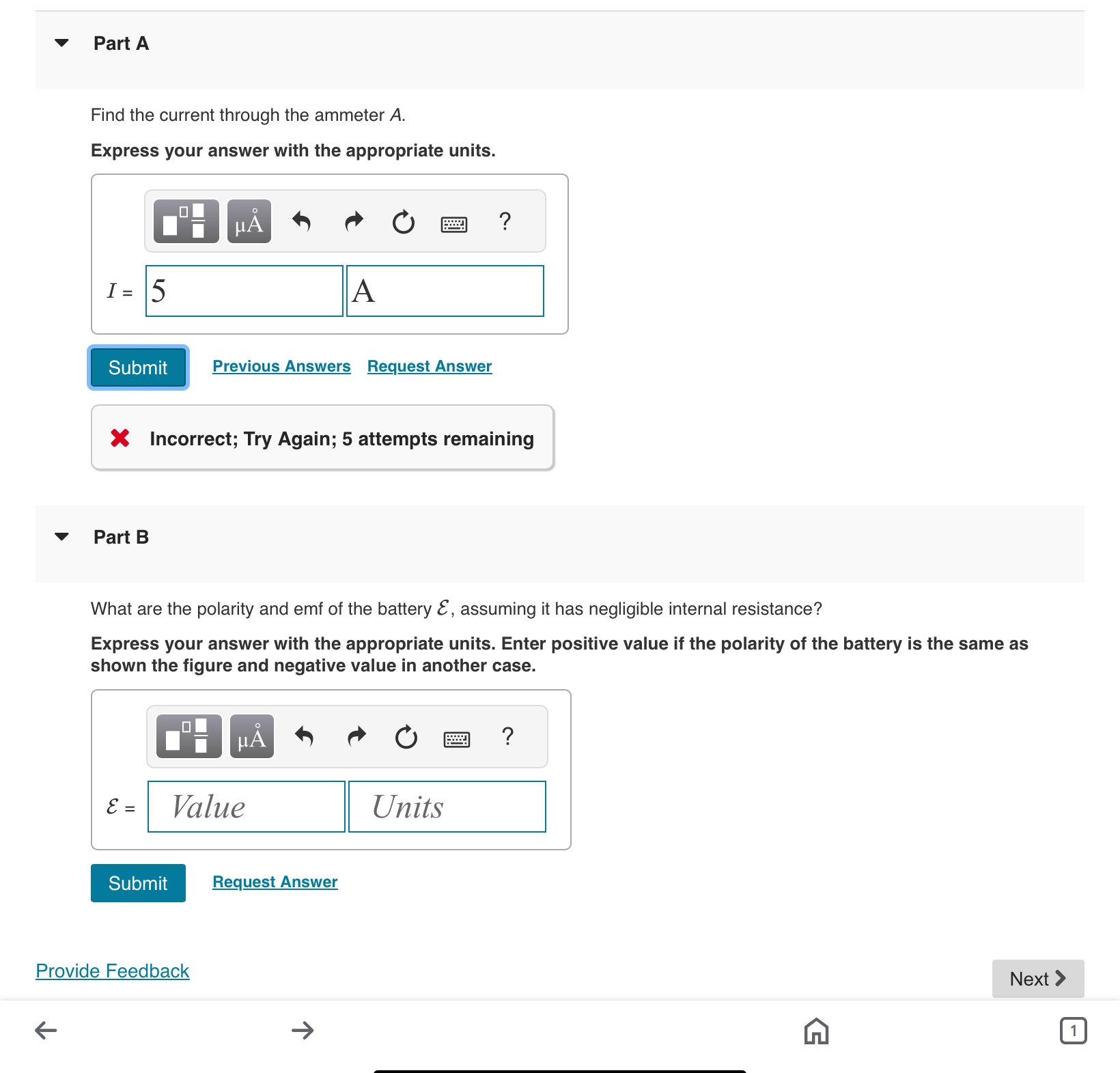 Part A

Find the current through the ammeter $A$.

**Express your answer with the appropriate units.**

μÅ ?

$I$ = 5 A

Submit Previous Answers Request Answer

Incorrect; Try Again; 5 attempts remaining

Part B

What are the polarity and emf of the battery $\mathcal{E}$, assuming it has negligible internal resistance?

**Express your answer with the appropriate units. Enter positive value if the polarity of the battery is the same as shown the figure and negative value in another case.**

μÅ ?

$\mathcal{E}$ = Value Units

Submit Request Answer

Provide Feedback

Next

1